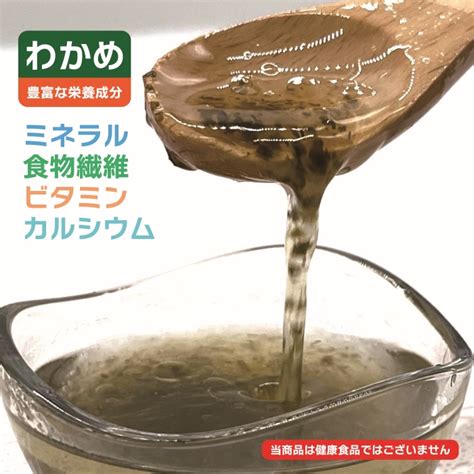 わかめ
豊富な栄養成分

ミネラル
食物繊維
ビタミン
カルシウム

当商品は健康食品ではございません